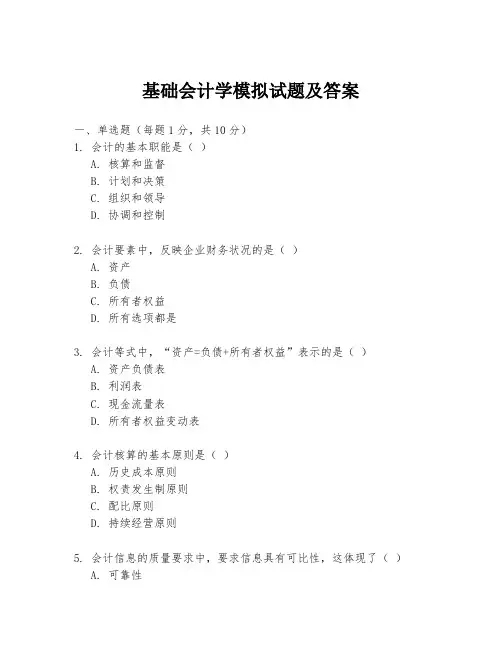 基础会计学模拟试题及答案

一、单选题（每题 1 分，共 10 分）

1. 会计的基本职能是（ ）
A. 核算和监督
B. 计划和决策
C. 组织和领导
D. 协调和控制

2. 会计要素中，反映企业财务状况的是（ ）
A. 资产
B. 负债
C. 所有者权益
D. 所有选项都是

3. 会计等式中，“资产=负债+所有者权益”表示的是（ ）
A. 资产负债表
B. 利润表
C. 现金流量表
D. 所有者权益变动表

4. 会计核算的基本原则是（ ）
A. 历史成本原则
B. 权责发生制原则
C. 配比原则
D. 持续经营原则

5. 会计信息的质量要求中，要求信息具有可比性，这体现了（ ）
A. 可靠性